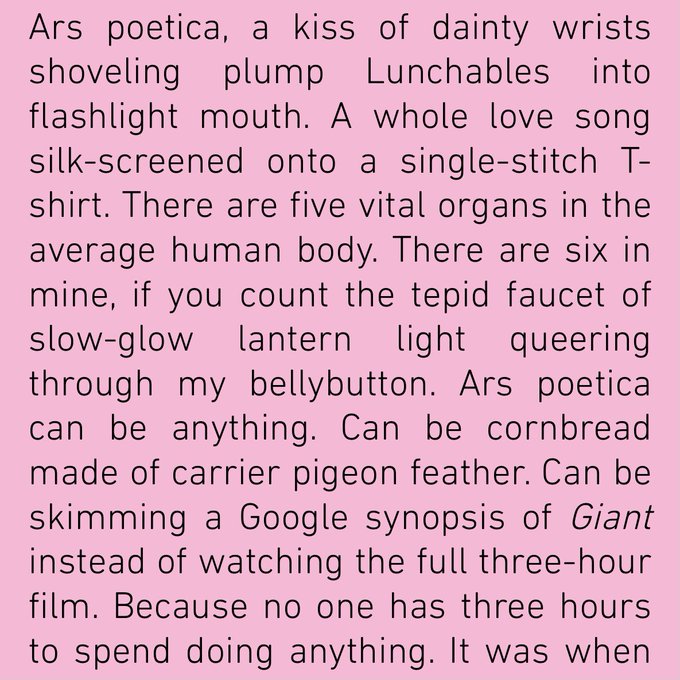 Ars poetica, a kiss of dainty wrists shoveling plump Lunchables into flashlight mouth. A whole love song silk-screened onto a single-stitch T-shirt. There are five vital organs in the average human body. There are six in mine, if you count the tepid faucet of slow-glow lantern light queering through my bellybutton. Ars poetica can be anything. Can be cornbread made of carrier pigeon feather. Can be skimming a Google synopsis of Giant instead of watching the full three-hour film. Because no one has three hours to spend doing anything. It was when